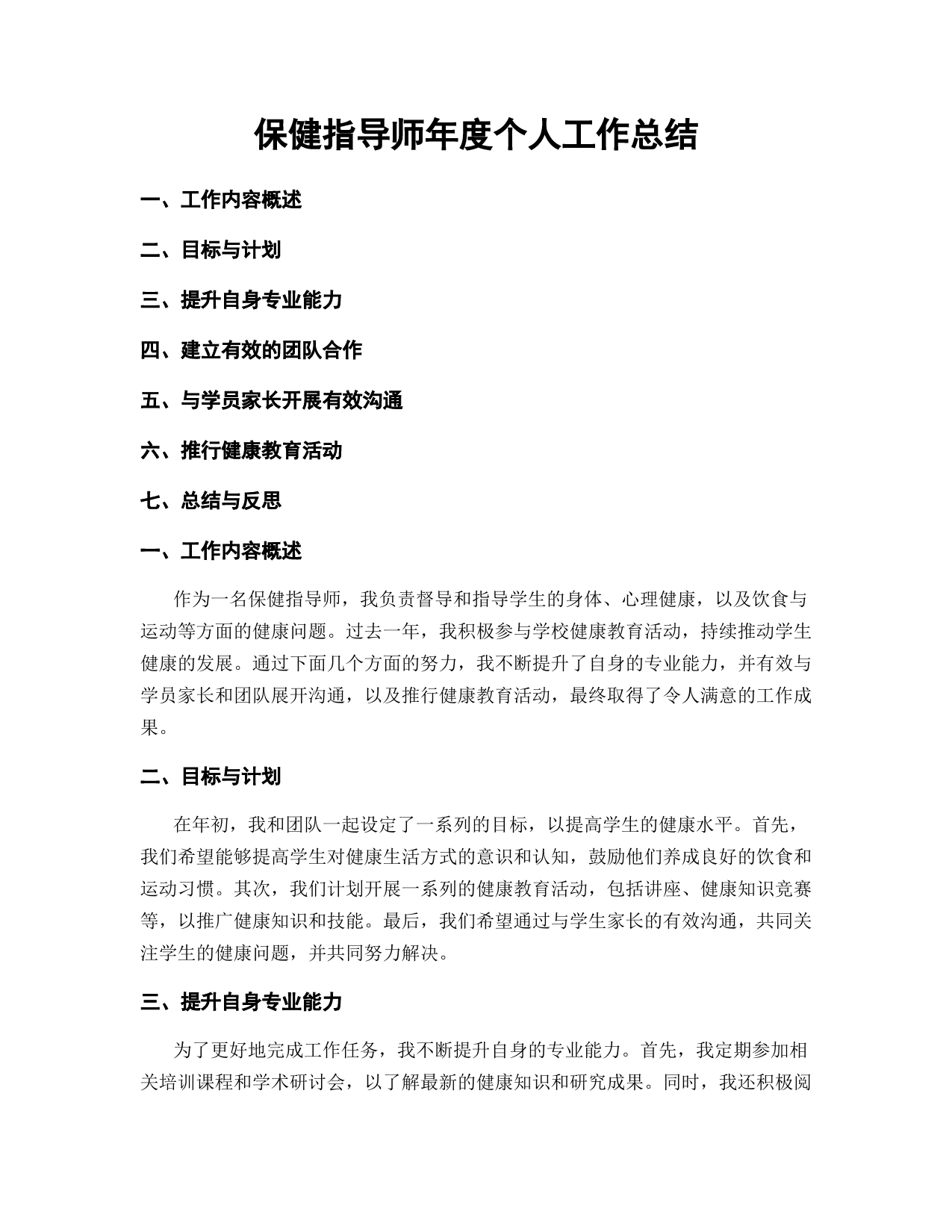 保健指导师年度个人工作总结

一、工作内容概述

二、目标与计划

三、提升自身专业能力

四、建立有效的团队合作

五、与学员家长开展有效沟通

六、推行健康教育活动

七、总结与反思

一、工作内容概述

作为一名保健指导师，我负责督导和指导学生的身体、心理健康，以及饮食与运动等方面的健康问题。过去一年，我积极参与学校健康教育活动，持续推动学生健康的发展。通过下面几个方面的努力，我不断提升了自身的专业能力，并有效与学员家长和团队展开沟通，以及推行健康教育活动，最终取得了令人满意的工作成果。

二、目标与计划

在年初，我和团队一起设定了一系列的目标，以提高学生的健康水平。首先，我们希望能够提高学生对健康生活方式的意识和认知，鼓励他们养成良好的饮食和运动习惯。其次，我们计划开展一系列的健康教育活动，包括讲座、健康知识竞赛等，以推广健康知识和技能。最后，我们希望通过与学生家长的有效沟通，共同关注学生的健康问题，并共同努力解决。

三、提升自身专业能力

为了更好地完成工作任务，我不断提升自身的专业能力。首先，我定期参加相关培训课程和学术研讨会，以了解最新的健康知识和研究成果。同时，我还积极阅